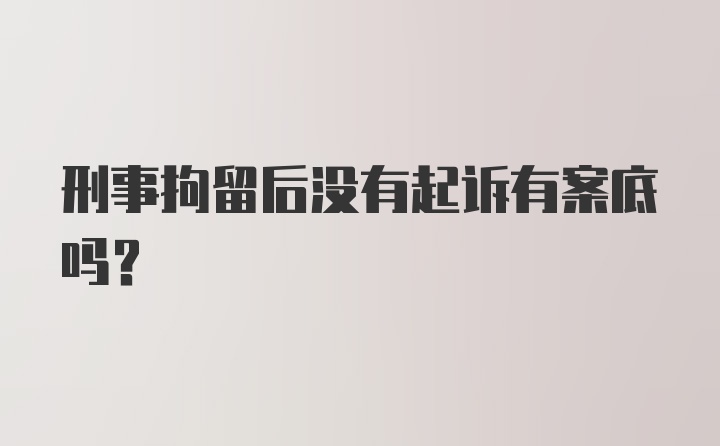 刑事拘留后没有起诉有案底吗？